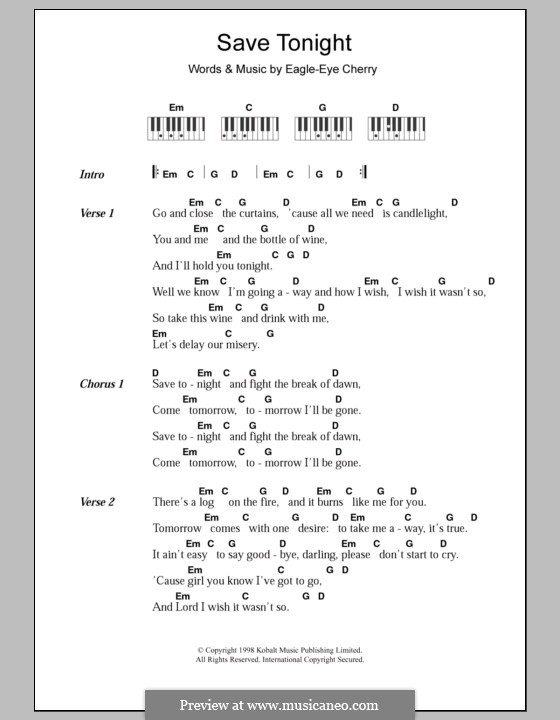 Save Tonight

Words & Music by Eagle-Eye Cherry

Em C G D

Intro
Em C | G D | Em C | G D

Verse 1
Em C G D Em C G D
Go and close the curtains, 'cause all we need is candlelight,
Em C G D
You and me and the bottle of wine,
Em C G D
And I'll hold you tonight.
Em C G D Em C G D
Well we know I'm going a - way and how I wish, I wish it wasn't so,
Em C G D
So take this wine and drink with me,
Em C G
Let's delay our misery.

Chorus 1
D Em C G D
Save to - night and fight the break of dawn,
Em C G D
Come tomorrow, to - morrow I'll be gone.
Em C G D
Save to - night and fight the break of dawn,
Em C G D
Come tomorrow, to - morrow I'll be gone.

Verse 2
Em C G D Em C G D
There's a log on the fire, and it burns like me for you.
Em C G D Em C G D
Tomorrow comes with one desire: to take me a - way, it's true.
Em C G D Em C G D
It ain't easy to say good - bye, darling, please don't start to cry.
Em C G D
'Cause girl you know I've got to go,
Em C G D
And Lord I wish it wasn't so.

© Copyright 1998 Kobalt Music Publishing Limited.
All Rights Reserved. International Copyright Secured.

Preview at www.musicaneo.com